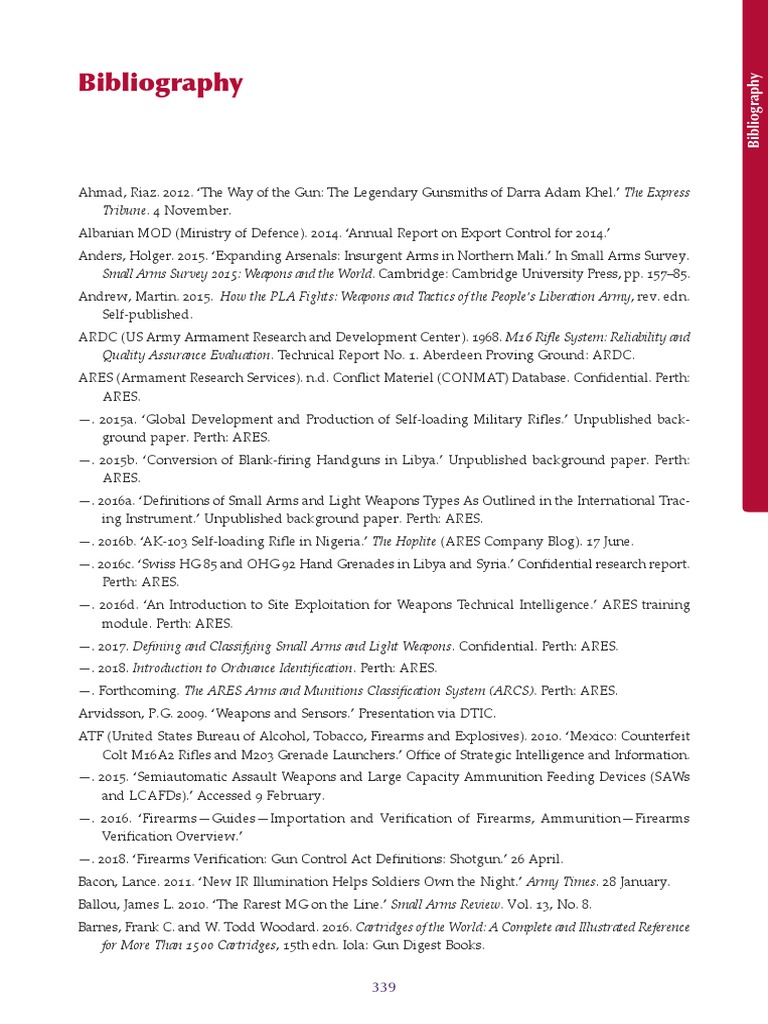 Bibliography

Bibliography

Ahmad, Riaz. 2012. 'The Way of the Gun: The Legendary Gunsmiths of Darra Adam Khel.' The Express Tribune. 4 November.

Albanian MOD (Ministry of Defence). 2014. 'Annual Report on Export Control for 2014.'

Anders, Holger. 2015. 'Expanding Arsenals: Insurgent Arms in Northern Mali.' In Small Arms Survey. Small Arms Survey 2015: Weapons and the World. Cambridge: Cambridge University Press, pp. 157–85.

Andrew, Martin. 2015. How the PLA Fights: Weapons and Tactics of the People's Liberation Army, rev. edn. Self-published.

ARDC (US Army Armament Research and Development Center). 1968. M16 Rifle System: Reliability and Quality Assurance Evaluation. Technical Report No. 1. Aberdeen Proving Ground: ARDC.

ARES (Armament Research Services). n.d. Conflict Materiel (CONMAT) Database. Confidential. Perth: ARES.

—. 2015a. 'Global Development and Production of Self-loading Military Rifles.' Unpublished background paper. Perth: ARES.

—. 2015b. 'Conversion of Blank-firing Handguns in Libya.' Unpublished background paper. Perth: ARES.

—. 2016a. 'Definitions of Small Arms and Light Weapons Types As Outlined in the International Tracing Instrument.' Unpublished background paper. Perth: ARES.

—. 2016b. 'AK-103 Self-loading Rifle in Nigeria.' The Hoplite (ARES Company Blog). 17 June.

—. 2016c. 'Swiss HG 85 and OHG 92 Hand Grenades in Libya and Syria.' Confidential research report. Perth: ARES.

—. 2016d. 'An Introduction to Site Exploitation for Weapons Technical Intelligence.' ARES training module. Perth: ARES.

—. 2017. Defining and Classifying Small Arms and Light Weapons. Confidential. Perth: ARES.

—. 2018. Introduction to Ordnance Identification. Perth: ARES.

—. Forthcoming. The ARES Arms and Munitions Classification System (ARCS). Perth: ARES.

Arvidsson, P.G. 2009. 'Weapons and Sensors.' Presentation via DTIC.

ATF (United States Bureau of Alcohol, Tobacco, Firearms and Explosives). 2010. 'Mexico: Counterfeit Colt M16A2 Rifles and M203 Grenade Launchers.' Office of Strategic Intelligence and Information.

—. 2015. 'Semiautomatic Assault Weapons and Large Capacity Ammunition Feeding Devices (SAWs and LCAFDs).' Accessed 9 February.

—. 2016. 'Firearms—Guides—Importation and Verification of Firearms, Ammunition—Firearms Verification Overview.'

—. 2018. 'Firearms Verification: Gun Control Act Definitions: Shotgun.' 26 April.

Bacon, Lance. 2011. 'New IR Illumination Helps Soldiers Own the Night.' Army Times. 28 January.

Ballou, James L. 2010. 'The Rarest MG on the Line.' Small Arms Review. Vol. 13, No. 8.

Barnes, Frank C. and W. Todd Woodard. 2016. Cartridges of the World: A Complete and Illustrated Reference for More Than 1500 Cartridges, 15th edn. Iola: Gun Digest Books.

339